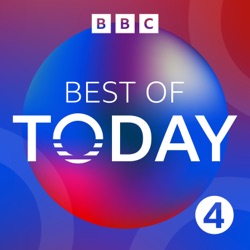 BBC

BEST OF
TODAY

4